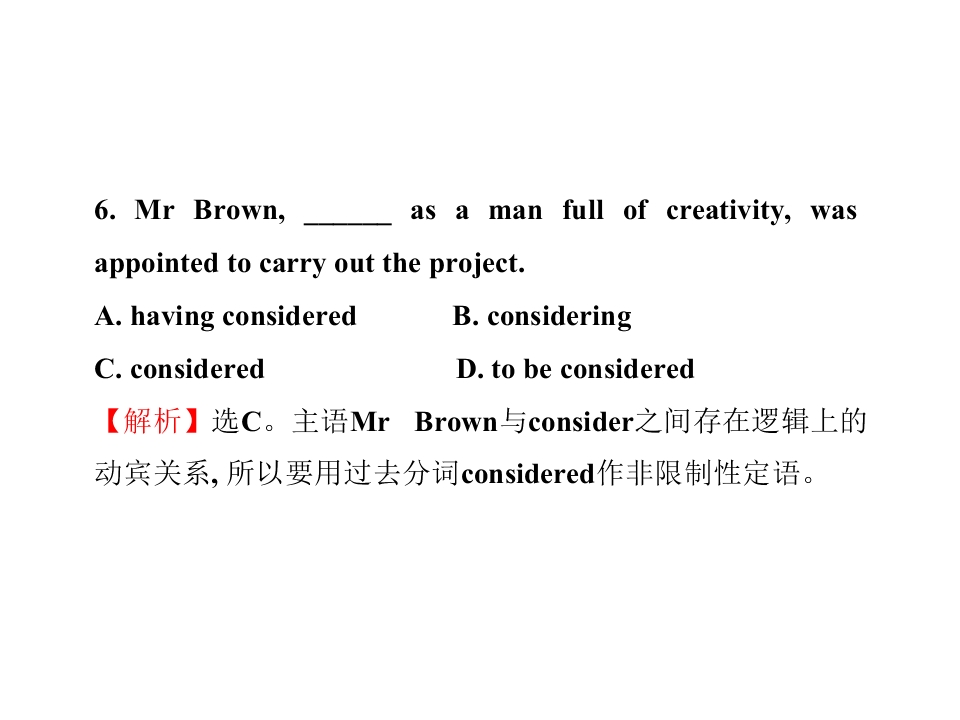 6. Mr Brown, ____ as a man full of creativity, was appointed to carry out the project.

A. having considered  B. considering

C. considered  D. to be considered

【解析】选C。主语Mr Brown与consider之间存在逻辑上的动宾关系,所以要用过去分词considered作非限制性定语。